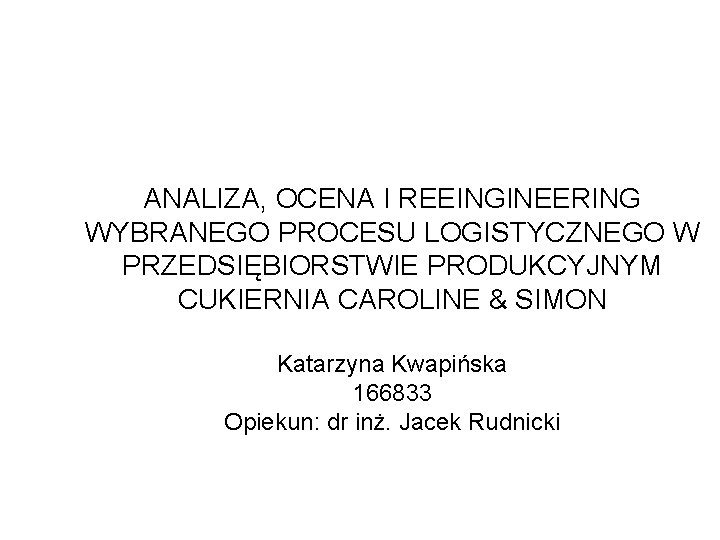 ANALIZA, OCENA I REEINGINEERING WYBRANEGO PROCESU LOGISTYCZNEGO W PRZEDSIĘBIORSTWIE PRODUKCYJNYM CUKIERNIA CAROLINE & SIMON

Katarzyna Kwapińska
166833
Opiekun: dr inż. Jacek Rudnicki